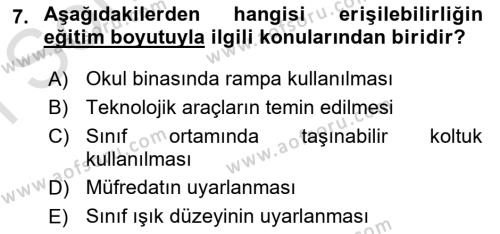 7. Aşağıdakilerden hangisi erişilebilirliğin eğitim boyutuyla ilgili konularından biridir?

A) Okul binasında rampa kullanılması
B) Teknolojik araçların temin edilmesi
C) Sınıf ortamında taşınabilir koltuk kullanılması
D) Müfredatın uyarlanması
E) Sınıf ışık düzeyinin uyarlanması

www.aofsoru.com